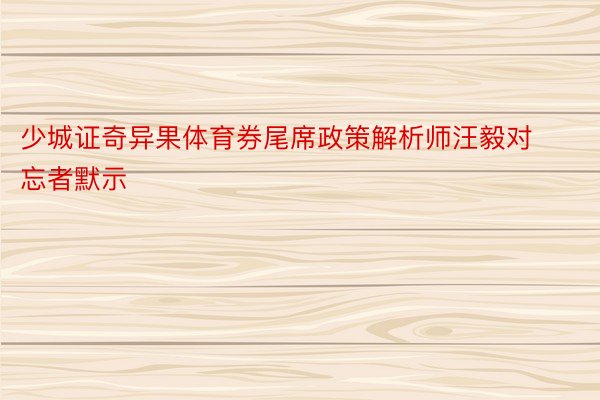 少城证奇异果体育券尾席政策解析师汪毅对忘者默示